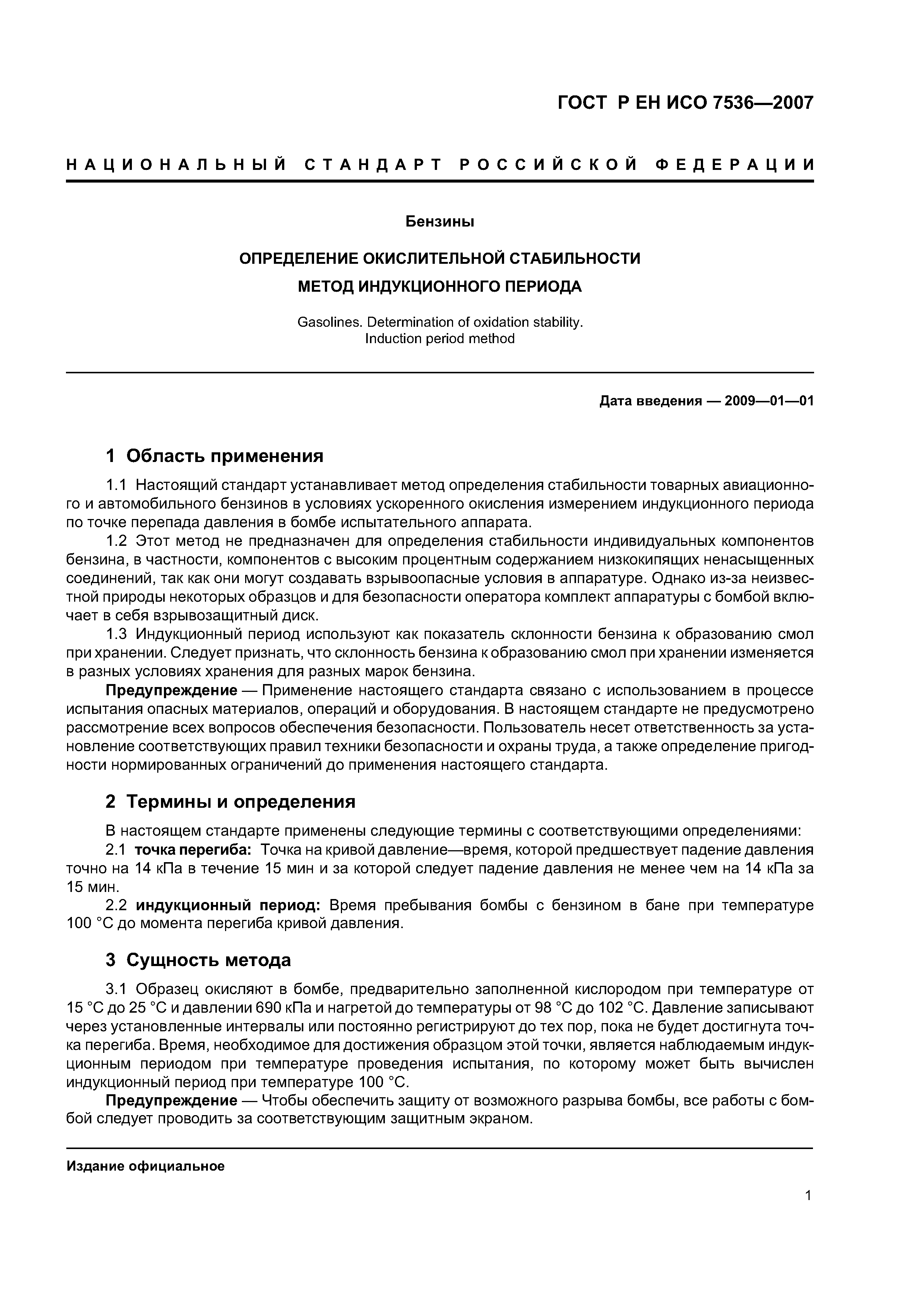 ГОСТ Р ЕН ИСО 7536—2007

НАЦИОНАЛЬНЫЙ СТАНДАРТ РОССИЙСКОЙ ФЕДЕРАЦИИ

Бензины

ОПРЕДЕЛЕНИЕ ОКИСЛИТЕЛЬНОЙ СТАБИЛЬНОСТИ
МЕТОД ИНДУКЦИОННОГО ПЕРИОДА

Gasolines. Determination of oxidation stability.
Induction period method

Дата введения — 2009—01—01

1 Область применения

1.1 Настоящий стандарт устанавливает метод определения стабильности товарных авиационного и автомобильного бензинов в условиях ускоренного окисления измерением индукционного периода по точке перепада давления в бомбе испытательного аппарата.

1.2 Этот метод не предназначен для определения стабильности индивидуальных компонентов бензина, в частности, компонентов с высоким процентным содержанием низкокипящих ненасыщенных соединений, так как они могут создавать взрывоопасные условия в аппаратуре. Однако из-за неизвестной природы некоторых образцов и для безопасности оператора комплект аппаратуры с бомбой включает в себя взрывозащитный диск.

1.3 Индукционный период используют как показатель склонности бензина к образованию смол при хранении. Следует признать, что склонность бензина к образованию смол при хранении изменяется в разных условиях хранения для разных марок бензина.

Предупреждение — Применение настоящего стандарта связано с использованием в процессе испытания опасных материалов, операций и оборудования. В настоящем стандарте не предусмотрено рассмотрение всех вопросов обеспечения безопасности. Пользователь несет ответственность за установление соответствующих правил техники безопасности и охраны труда, а также определение пригодности нормированных ограничений до применения настоящего стандарта.

2 Термины и определения

В настоящем стандарте применены следующие термины с соответствующими определениями:

2.1 точка перегиба: Точка на кривой давление—время, которой предшествует падение давления точно на 14 кПа в течение 15 мин и за которой следует падение давления не менее чем на 14 кПа за 15 мин.

2.2 индукционный период: Время пребывания бомбы с бензином в бане при температуре 100 °С до момента перегиба кривой давления.

3 Сущность метода

3.1 Образец окисляют в бомбе, предварительно заполненной кислородом при температуре от 15 °С до 25 °С и давлении 690 кПа и нагретой до температуры от 98 °С до 102 °С. Давление записывают через установленные интервалы или постоянно регистрируют до тех пор, пока не будет достигнута точка перегиба. Время, необходимое для достижения образцом этой точки, является наблюдаемым индукционным периодом при температуре проведения испытания, по которому может быть вычислен индукционный период при температуре 100 °С.

Предупреждение — Чтобы обеспечить защиту от возможного разрыва бомбы, все работы с бомбой следует проводить за соответствующим защитным экраном.

Издание официальное

1